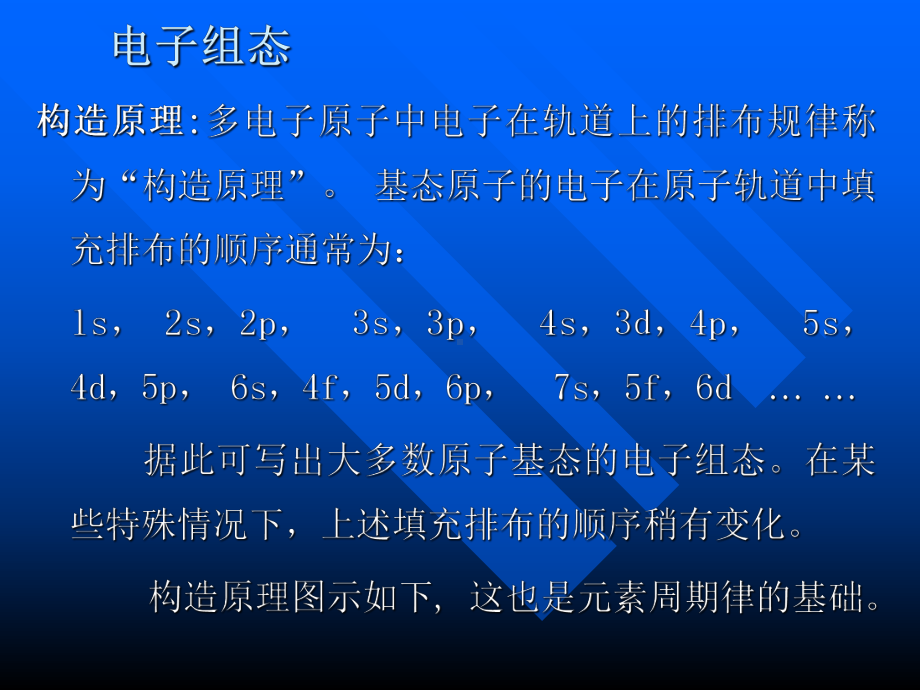 电子组态

构造原理:多电子原子中电子在轨道上的排布规律称为“构造原理”。 基态原子的电子在原子轨道中填充排布的顺序通常为:

1s， 2s，2p， 3s，3p， 4s，3d，4p， 5s，4d，5p， 6s，4f，5d，6p， 7s，5f，6d … …

据此可写出大多数原子基态的电子组态。在某些特殊情况下，上述填充排布的顺序稍有变化。

构造原理图示如下, 这也是元素周期律的基础。